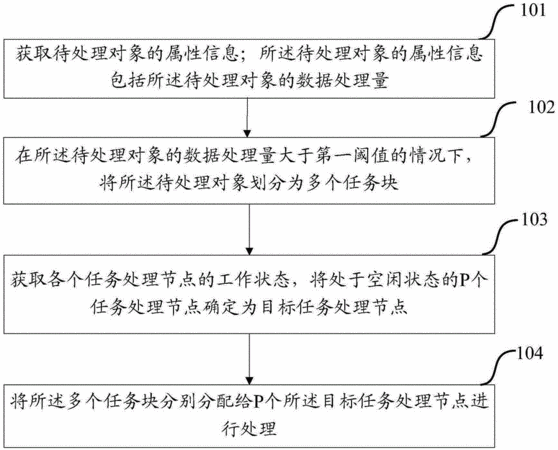 101

获取待处理对象的属性信息；所述待处理对象的属性信息包括所述待处理对象的数据处理量

102

在所述待处理对象的数据处理量大于第一阈值的情况下，将所述待处理对象划分为多个任务块

103

获取各个任务处理节点的工作状态，将处于空闲状态的P个任务处理节点确定为目标任务处理节点

104

将所述多个任务块分别分配给P个所述目标任务处理节点进行处理